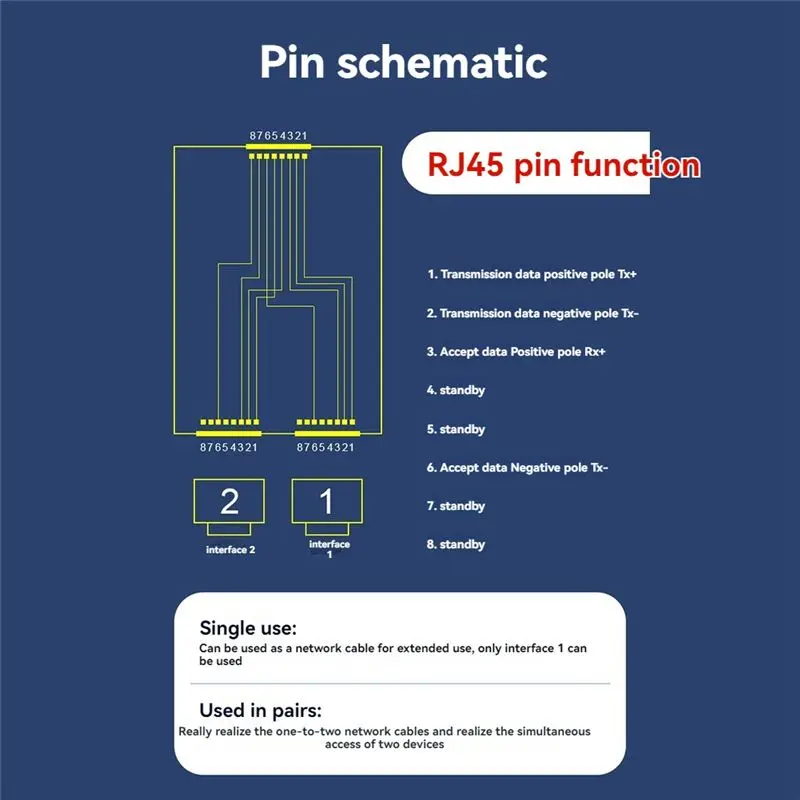 Pin schematic

87654321

87654321 87654321

2 1

interface 2 interface 1

RJ45 pin function

1. Transmission data positive pole Tx+

2. Transmission data negative pole Tx-

3. Accept data Positive pole Rx+

4. standby

5. standby

6. Accept data Negative pole Tx-

7. standby

8. standby

Single use:
Can be used as a network cable for extended use, only interface 1 can be used

Used in pairs:
Really realize the one-to-two network cables and realize the simultaneous access of two devices